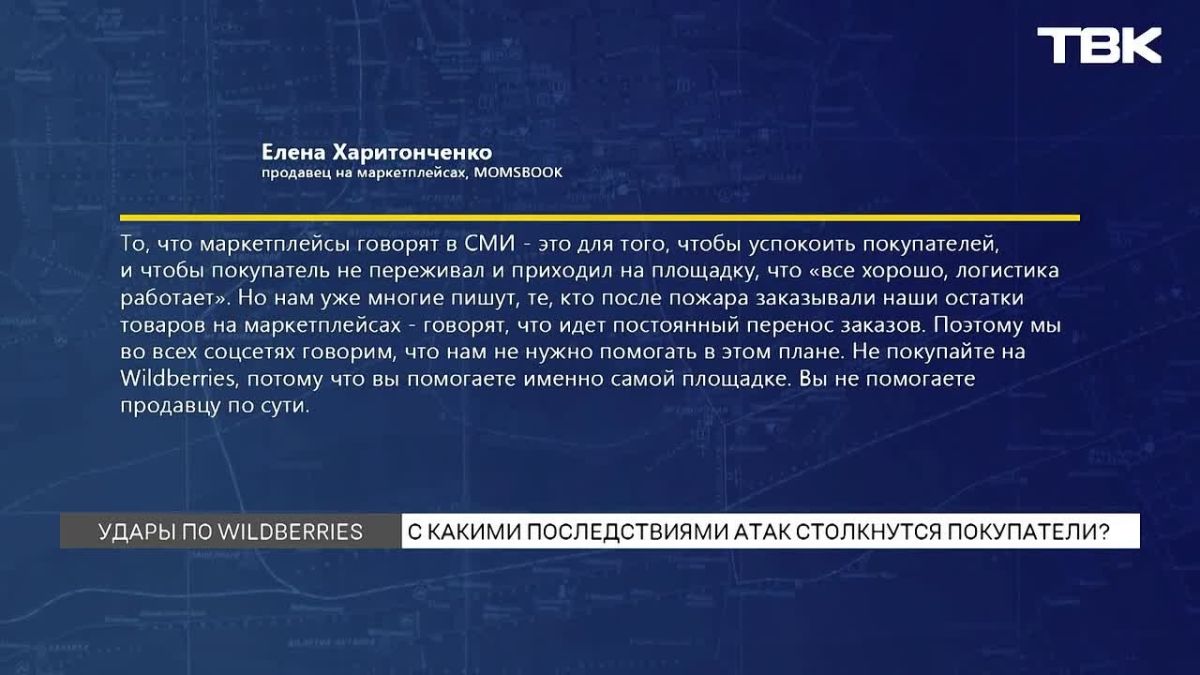 ТВК

Елена Харитонченко
продавец на маркетплейсах, MOMSBOOK

То, что маркетплейсы говорят в СМИ - это для того, чтобы успокоить покупателей, и чтобы покупатель не переживал и приходил на площадку, что «все хорошо, логистика работает». Но нам уже многие пишут, те, кто после пожара заказывали наши остатки товаров на маркетплейсах - говорят, что идет постоянный перенос заказов. Поэтому мы во всех соцсетях говорим, что нам не нужно помогать в этом плане. Не покупайте на Wildberries, потому что вы помогаете именно самой площадке. Вы не помогаете продавцу по сути.

УДАРЫ ПО WILDBERRIES

С КАКИМИ ПОСЛЕДСТВИЯМИ АТАК СТОЛКНУТСЯ ПОКУПАТЕЛИ?